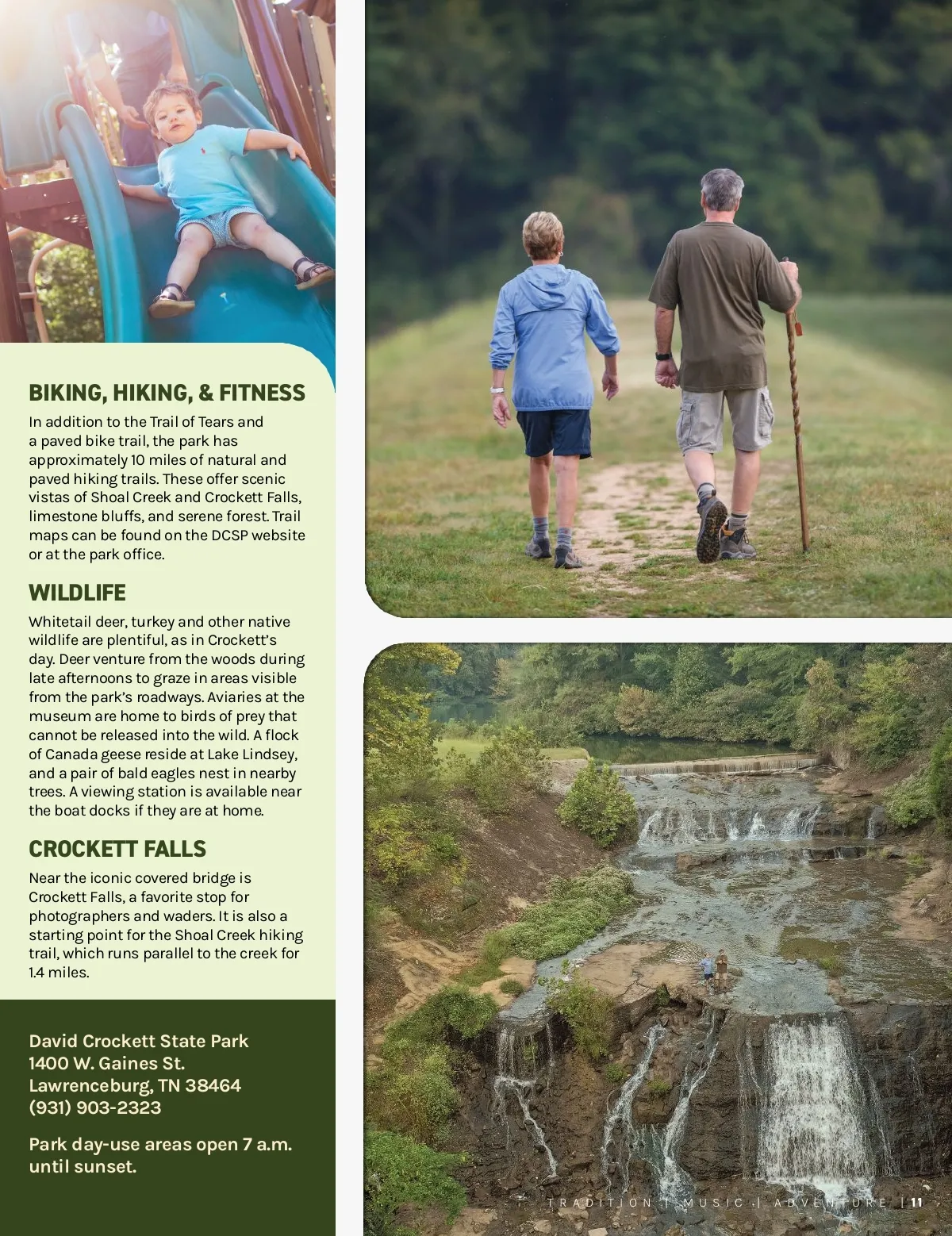 BIKING, HIKING, & FITNESS

In addition to the Trail of Tears and a paved bike trail, the park has approximately 10 miles of natural and paved hiking trails. These offer scenic vistas of Shoal Creek and Crockett Falls, limestone bluffs, and serene forest. Trail maps can be found on the DCSP website or at the park office.

WILDLIFE

Whitetail deer, turkey and other native wildlife are plentiful, as in Crockett's day. Deer venture from the woods during late afternoons to graze in areas visible from the park's roadways. Aviaries at the museum are home to birds of prey that cannot be released into the wild. A flock of Canada geese reside at Lake Lindsey, and a pair of bald eagles nest in nearby trees. A viewing station is available near the boat docks if they are at home.

CROCKETT FALLS

Near the iconic covered bridge is Crockett Falls, a favorite stop for photographers and waders. It is also a starting point for the Shoal Creek hiking trail, which runs parallel to the creek for 1.4 miles.

David Crockett State Park
1400 W. Gaines St.
Lawrenceburg, TN 38464
(931) 903-2323

Park day-use areas open 7 a.m. until sunset.

TRADITION | MUSIC | ADVENTURE | 11